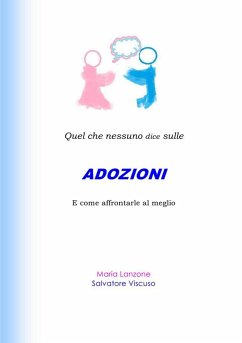 Quel che nessuno dice sulle

ADOZIONI

E come affrontarle al meglio

Maria Lanzone
Salvatore Viscuso